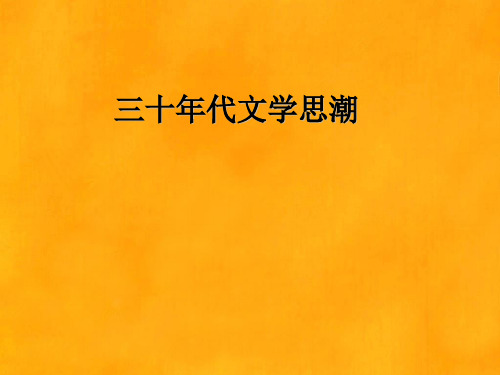 三十年代文学思潮